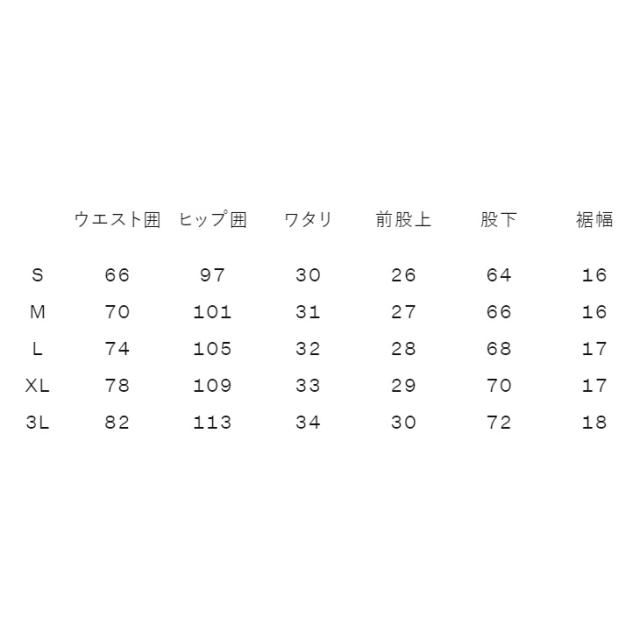 |  | ウエスト囲 | ヒップ囲 | ワタリ | 前股上 | 股下 | 裾幅 |
|---|---|---|---|---|---|---|
| S | 66 | 97 | 30 | 26 | 64 | 16 |
| M | 70 | 101 | 31 | 27 | 66 | 16 |
| L | 74 | 105 | 32 | 28 | 68 | 17 |
| XL | 78 | 109 | 33 | 29 | 70 | 17 |
| 3L | 82 | 113 | 34 | 30 | 72 | 18 |